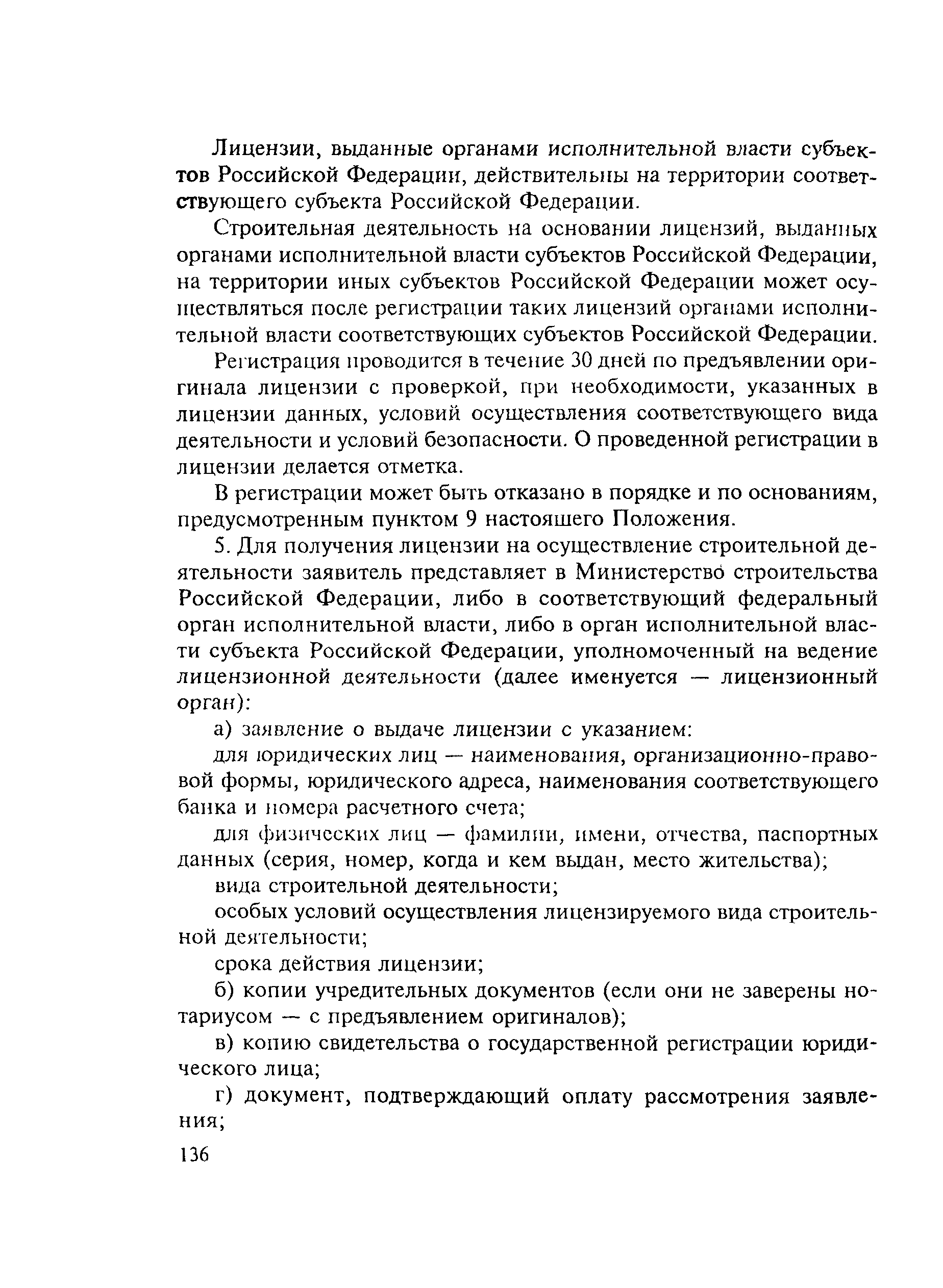 Лицензии, выданные органами исполнительной власти субъектов Российской Федерации, действительны на территории соответствующего субъекта Российской Федерации.

Строительная деятельность на основании лицензий, выданных органами исполнительной власти субъектов Российской Федерации, на территории иных субъектов Российской Федерации может осуществляться после регистрации таких лицензий органами исполнительной власти соответствующих субъектов Российской Федерации.

Регистрация проводится в течение 30 дней по предъявлении оригинала лицензии с проверкой, при необходимости, указанных в лицензии данных, условий осуществления соответствующего вида деятельности и условий безопасности. О проведенной регистрации в лицензии делается отметка.

В регистрации может быть отказано в порядке и по основаниям, предусмотренным пунктом 9 настоящего Положения.

5. Для получения лицензии на осуществление строительной деятельности заявитель представляет в Министерство строительства Российской Федерации, либо в соответствующий федеральный орган исполнительной власти, либо в орган исполнительной власти субъекта Российской Федерации, уполномоченный на ведение лицензионной деятельности (далее именуется — лицензионный орган):

а) заявление о выдаче лицензии с указанием:

для юридических лиц — наименования, организационно-правовой формы, юридического адреса, наименования соответствующего банка и номера расчетного счета;

для физических лиц — фамилии, имени, отчества, паспортных данных (серия, номер, когда и кем выдан, место жительства);

вида строительной деятельности;

особых условий осуществления лицензируемого вида строительной деятельности;

срока действия лицензии;

б) копии учредительных документов (если они не заверены нотариусом — с предъявлением оригиналов);

в) копию свидетельства о государственной регистрации юридического лица;

г) документ, подтверждающий оплату рассмотрения заявления;

136